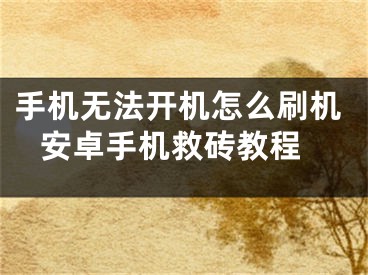 手机无法开机怎么刷机
安卓手机救砖教程